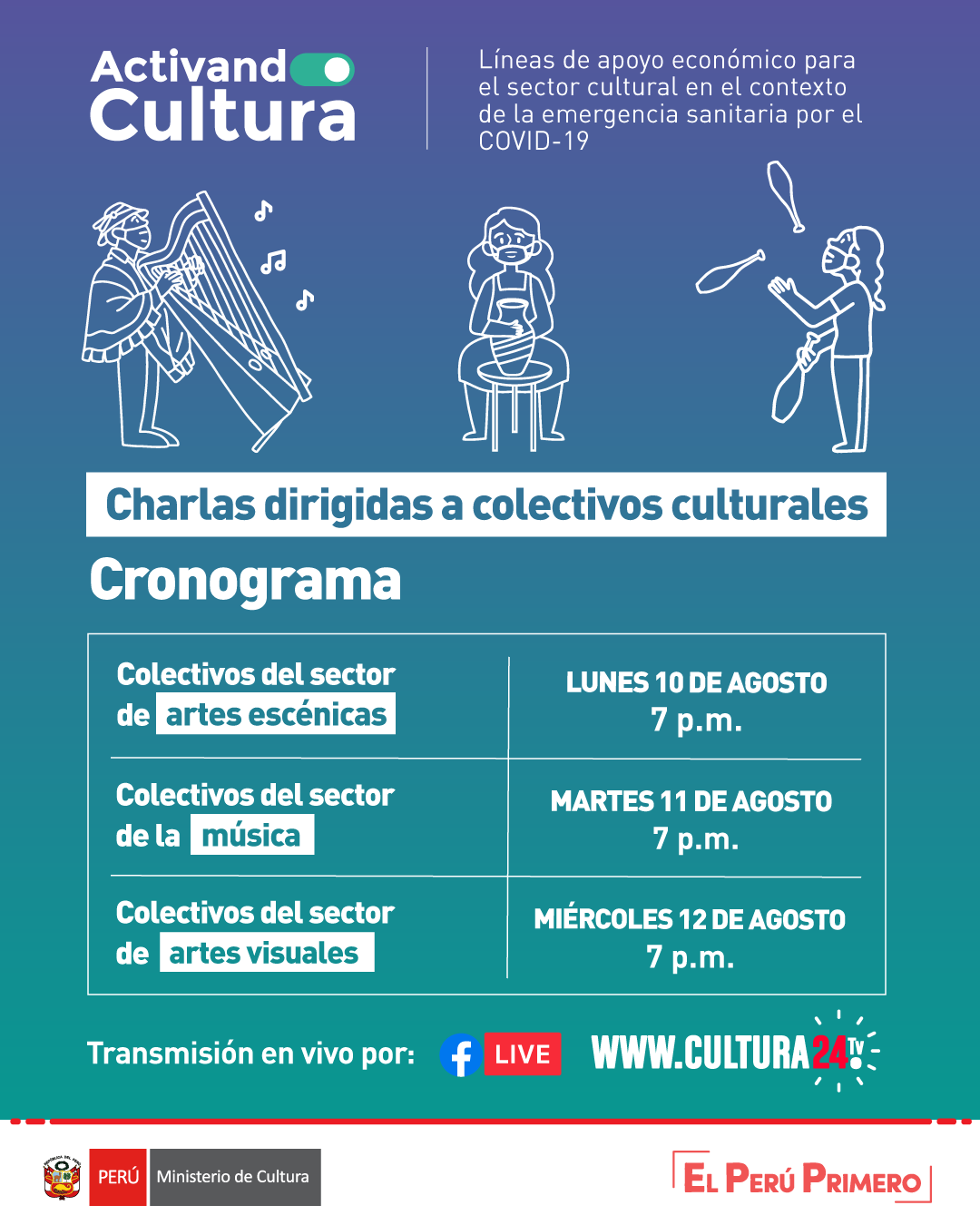 Activand
Cultura

Líneas de apoyo económico para el sector cultural en el contexto de la emergencia sanitaria por el COVID-19

Charlas dirigidas a colectivos culturales

Cronograma

| Colectivos del sector de artes escénicas | LUNES 10 DE AGOSTO 7 p.m. |
|---|---|
| Colectivos del sector de la música | MARTES 11 DE AGOSTO 7 p.m. |
| Colectivos del sector de artes visuales | MIÉRCOLES 12 DE AGOSTO 7 p.m. |

Transmisión en vivo por: LIVE WWW.CULTURA24.TV

PERÚ Ministerio de Cultura

EL PERÚ PRIMERO